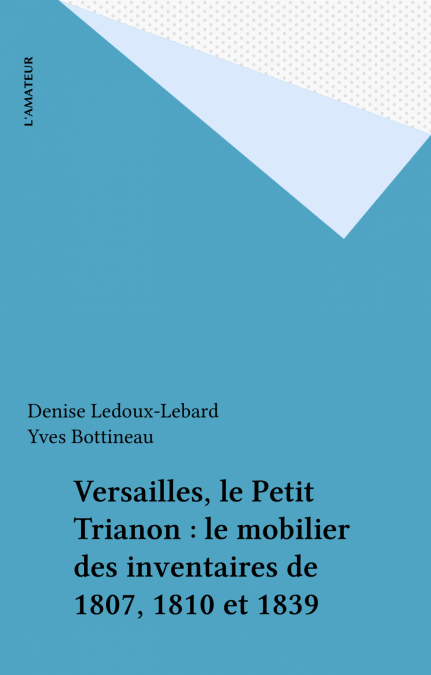 L'AMATEUR

Denise Ledoux-Lebard
Yves Bottineau

Versailles, le Petit Trianon : le mobilier des inventaires de 1807, 1810 et 1839